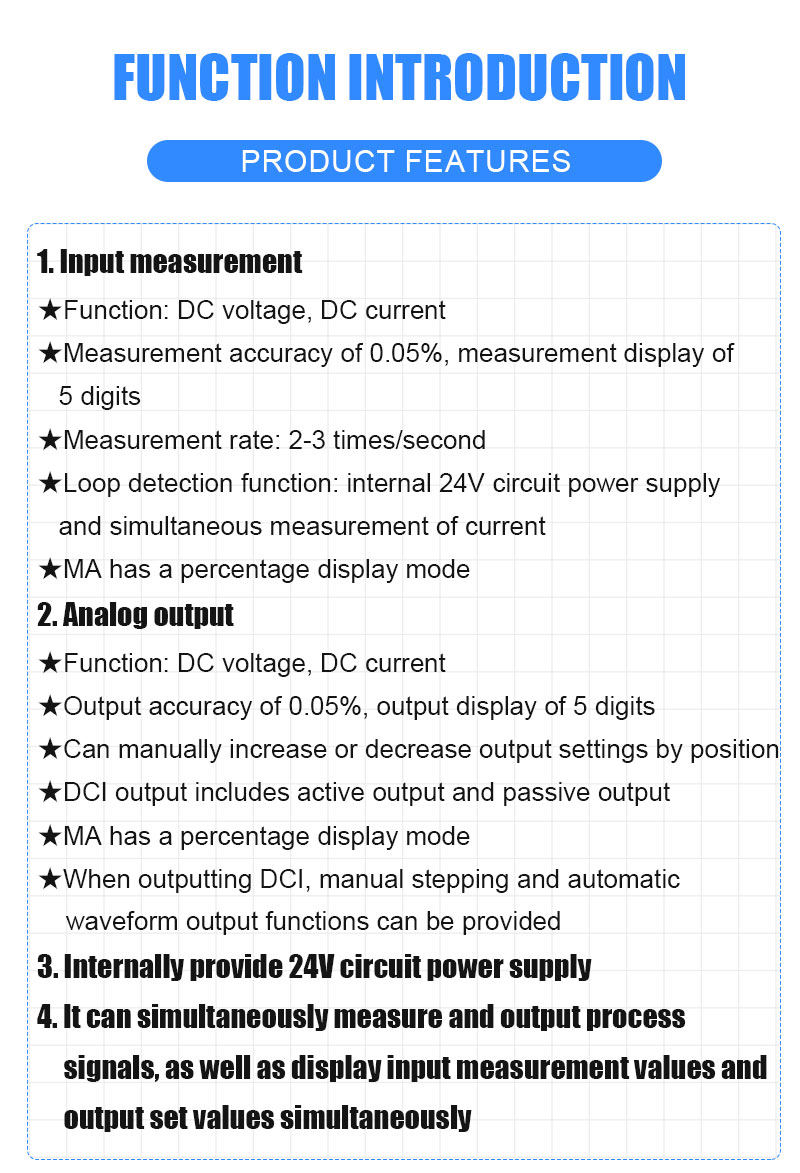 FUNCTION INTRODUCTION

PRODUCT FEATURES

1. Input measurement

★Function: DC voltage, DC current

★Measurement accuracy of 0.05%, measurement display of 5 digits

★Measurement rate: 2-3 times/second

★Loop detection function: internal 24V circuit power supply and simultaneous measurement of current

★MA has a percentage display mode

2. Analog output

★Function: DC voltage, DC current

★Output accuracy of 0.05%, output display of 5 digits

★Can manually increase or decrease output settings by position

★DCI output includes active output and passive output

★MA has a percentage display mode

★When outputting DCI, manual stepping and automatic waveform output functions can be provided

3. Internally provide 24V circuit power supply

4. It can simultaneously measure and output process signals, as well as display input measurement values and output set values simultaneously